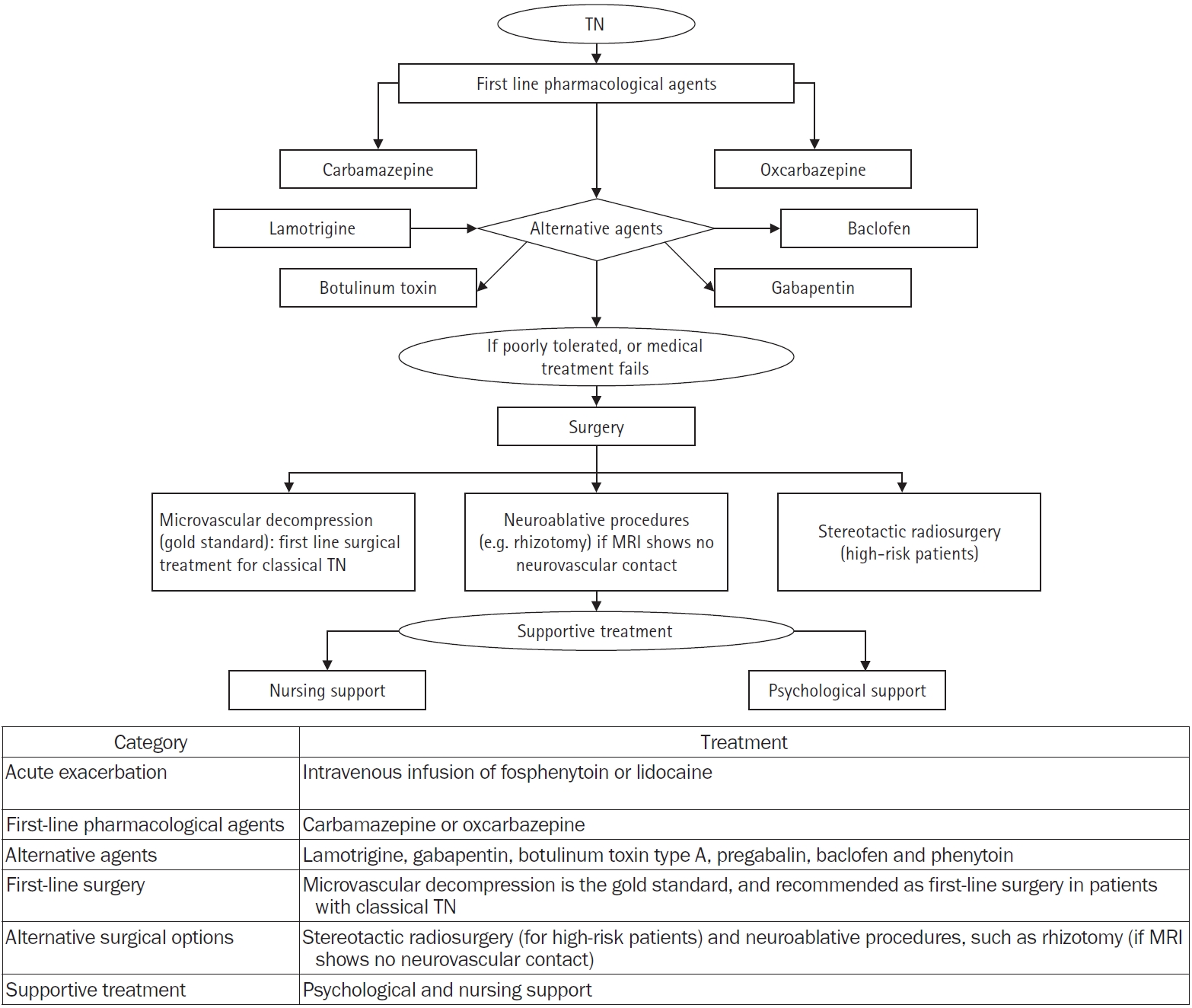 TN

First line pharmacological agents

Carbamazepine

Oxcarbazepine

Lamotrigine

Alternative agents

Baclofen

Botulinum toxin

Gabapentin

If poorly tolerated, or medical treatment fails

Surgery

Microvascular decompression (gold standard): first line surgical treatment for classical TN

Neuroablative procedures (e.g. rhizotomy) if MRI shows no neurovascular contact

Stereotactic radiosurgery (high-risk patients)

Supportive treatment

Nursing support

Psychological support

| Category | Treatment |
|---|---|
| Acute exacerbation | Intravenous infusion of fosphenytoin or lidocaine |
| First-line pharmacological agents | Carbamazepine or oxcarbazepine |
| Alternative agents | Lamotrigine, gabapentin, botulinum toxin type A, pregabalin, baclofen and phenytoin |
| First-line surgery | Microvascular decompression is the gold standard, and recommended as first-line surgery in patients with classical TN |
| Alternative surgical options | Stereotactic radiosurgery (for high-risk patients) and neuroablative procedures, such as rhizotomy (if MRI shows no neurovascular contact) |
| Supportive treatment | Psychological and nursing support |